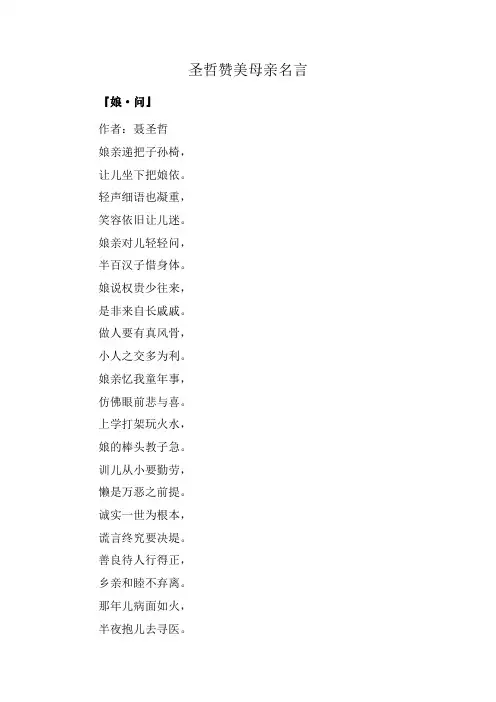 圣哲赞美母亲名言

『娘·问』

作者：聂圣哲

娘亲递把子孙椅，

让儿坐下把娘依。

轻声细语也凝重，

笑容依旧让儿迷。

娘亲对儿轻轻问，

半百汉子惜身体。

娘说权贵少往来，

是非来自长戚戚。

做人要有真风骨，

小人之交多为利。

娘亲忆我童年事，

仿佛眼前悲与喜。

上学打架玩火水，

娘的棒头教子急。

训儿从小要勤劳，

懒是万恶之前提。

诚实一世为根本，

谎言终究要决堤。

善良待人行得正，

乡亲和睦不弃离。

那年儿病面如火，

半夜抱儿去寻医。